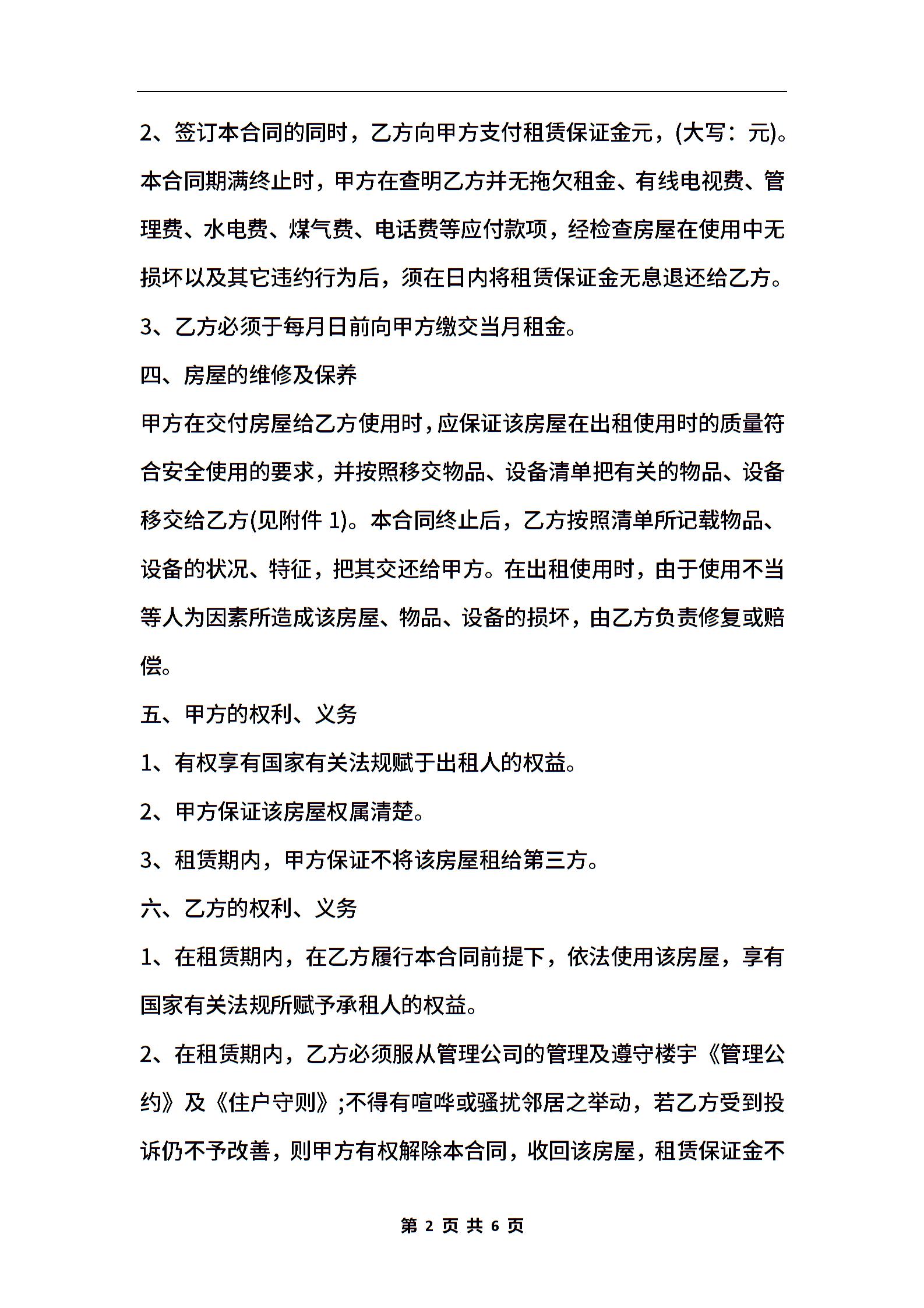 2、签订本合同的同时，乙方向甲方支付租赁保证金元，(大写：元)。本合同期满终止时，甲方在查明乙方并无拖欠租金、有线电视费、管理费、水电费、煤气费、电话费等应付款项，经检查房屋在使用中无损坏以及其它违约行为后，须在日内将租赁保证金无息退还给乙方。

3、乙方必须于每月日前向甲方缴交当月租金。

四、房屋的维修及保养

甲方在交付房屋给乙方使用时，应保证该房屋在出租使用时的质量符合安全使用的要求，并按照移交物品、设备清单把有关的物品、设备移交给乙方(见附件 1)。本合同终止后，乙方按照清单所记载物品、设备的状况、特征，把其交还给甲方。在出租使用时，由于使用不当等人为因素所造成该房屋、物品、设备的损坏，由乙方负责修复或赔偿。

五、甲方的权利、义务

1、有权享有国家有关法规赋于出租人的权益。

2、甲方保证该房屋权属清楚。

3、租赁期内，甲方保证不将该房屋租给第三方。

六、乙方的权利、义务

1、在租赁期内，在乙方履行本合同前提下，依法使用该房屋，享有国家有关法规所赋予承租人的权益。

2、在租赁期内，乙方必须服从管理公司的管理及遵守楼宇《管理公约》及《住户守则》;不得有喧哗或骚扰邻居之举动，若乙方受到投诉仍不予改善，则甲方有权解除本合同，收回该房屋，租赁保证金不

第 2 页 共 6 页